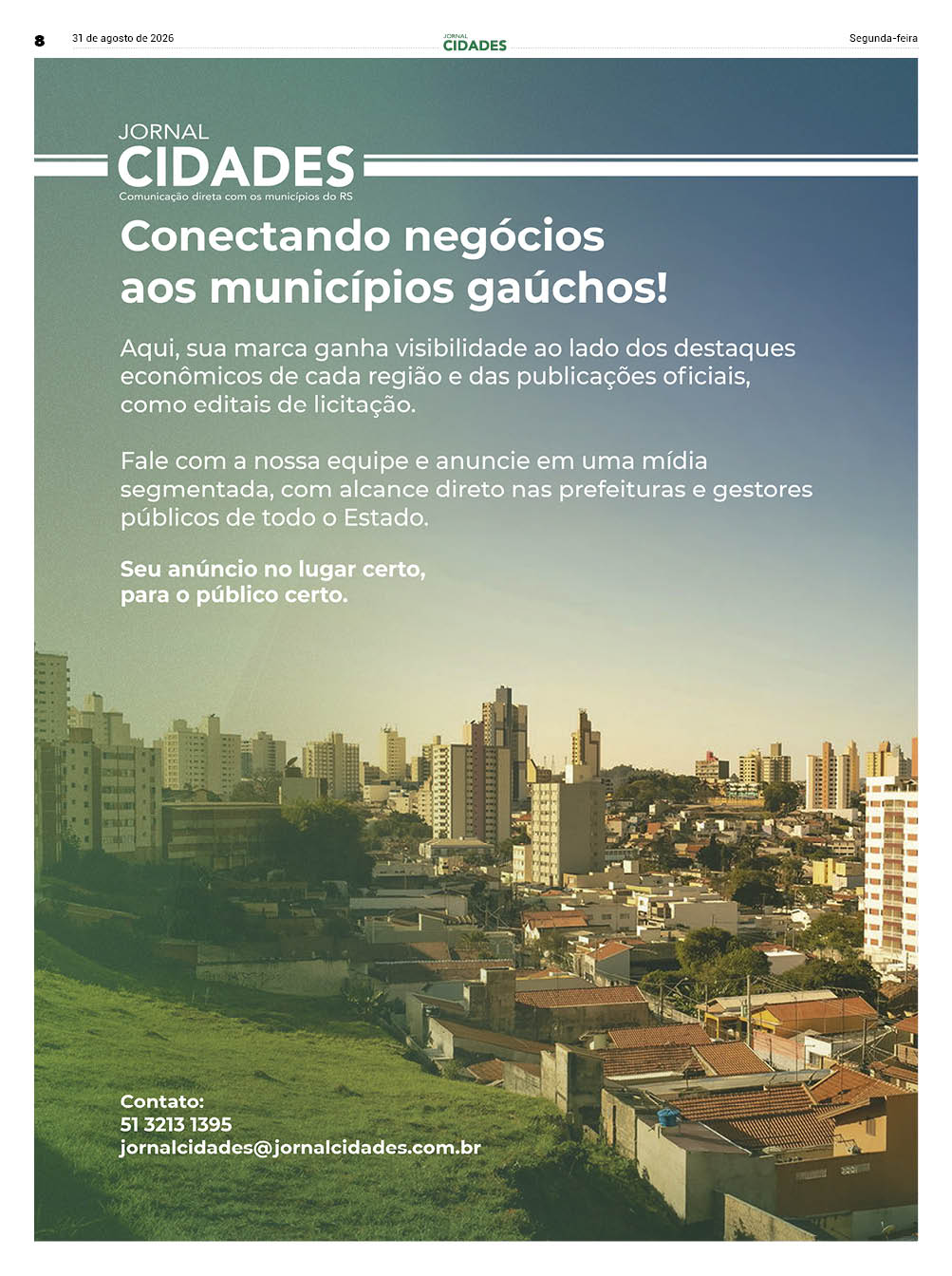 8 31 de agosto de 2026 JORNAL CIDADES Segunda-feira

JORNAL
CIDADES
Comunicação direta com os municípios do RS

Conectando negócios aos municípios gaúchos!

Aqui, sua marca ganha visibilidade ao lado dos destaques econômicos de cada região e das publicações oficiais, como editais de licitação.

Fale com a nossa equipe e anuncie em uma mídia segmentada, com alcance direto nas prefeituras e gestores públicos de todo o Estado.

Seu anúncio no lugar certo,
para o público certo.

Contato:
51 3213 1395
jornalcidades@jornalcidades.com.br